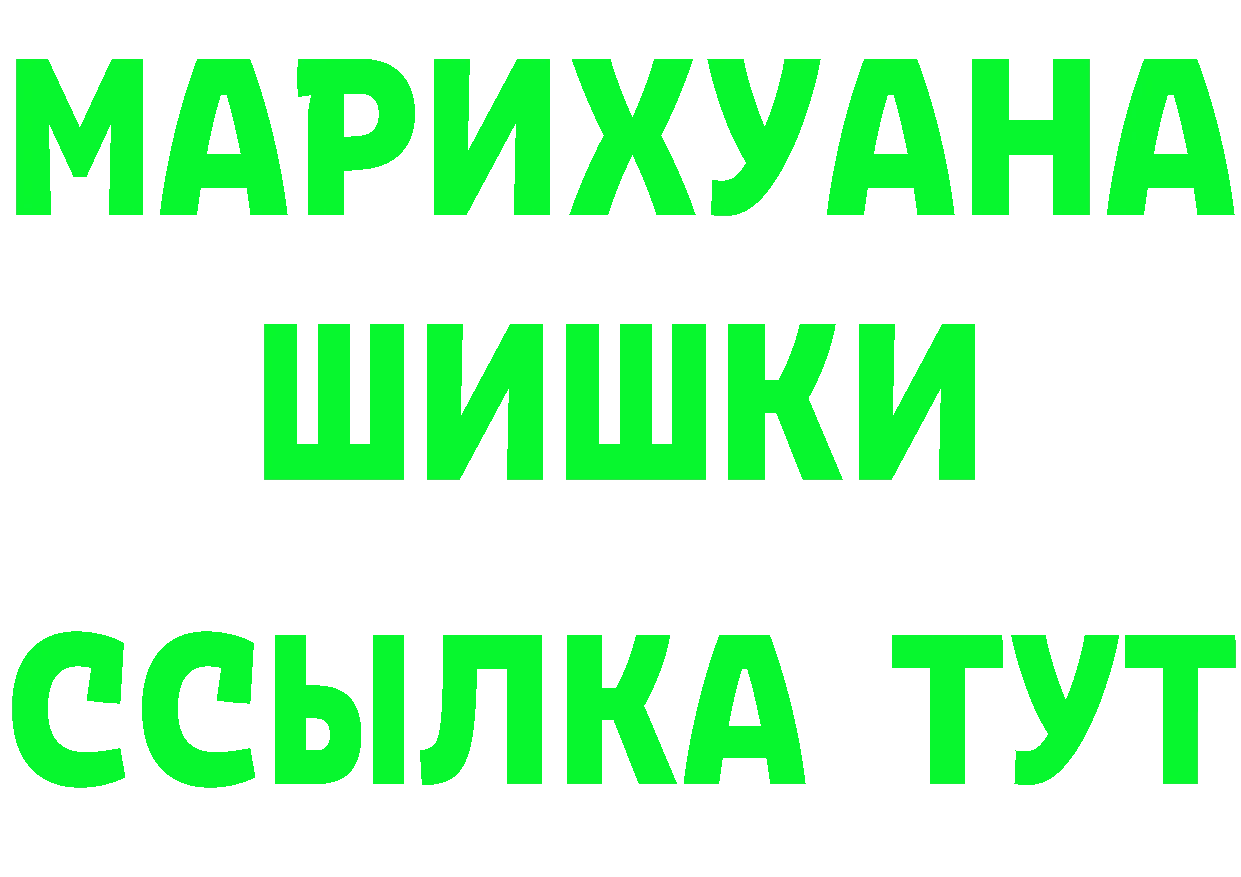 МАРИХУАНА
ШИШКИ
ССЫЛКА ТУТ